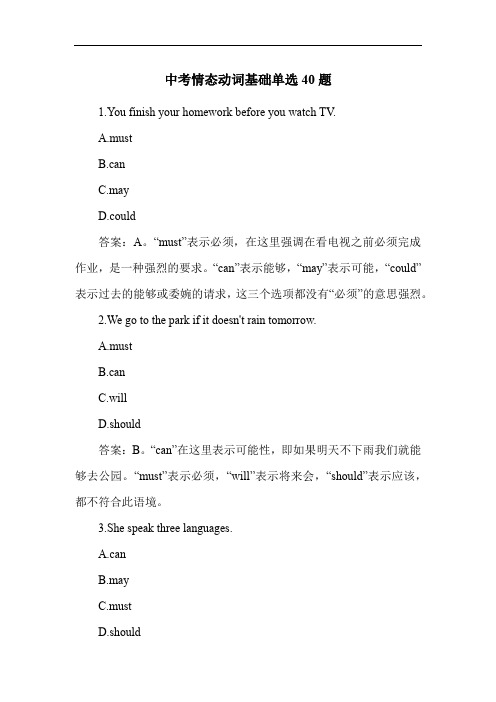 中考情态动词基础单选 40 题

1.You finish your homework before you watch TV.

A.must

B.can

C.may

D.could

答案：A。“must”表示必须，在这里强调在看电视之前必须完成作业，是一种强烈的要求。“can”表示能够，“may”表示可能，“could”表示过去的能够或委婉的请求，这三个选项都没有“必须”的意思强烈。

2.We go to the park if it doesn't rain tomorrow.

A.must

B.can

C.will

D.should

答案：B。“can”在这里表示可能性，即如果明天不下雨我们就能够去公园。“must”表示必须，“will”表示将来会，“should”表示应该，都不符合此语境。

3.She speak three languages.

A.can

B.may

C.must

D.should